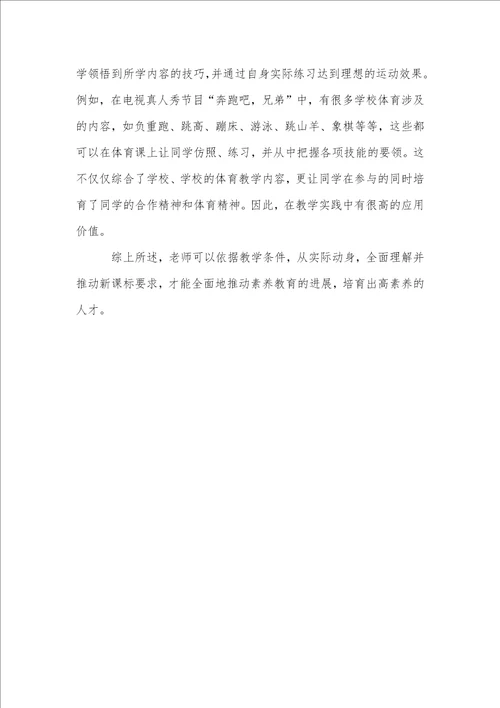 学领悟到所学内容的技巧,并通过自身实际练习达到理想的运动效果。例如，在电视真人秀节目“奔跑吧，兄弟”中，有很多学校体育涉及的内容，如负重跑、跳高、蹦床、游泳、跳山羊、象棋等等，这些都可以在体育课上让同学仿照、练习，并从中把握各项技能的要领。这不仅仅综合了学校、学校的体育教学内容，更让同学在参与的同时培育了同学的合作精神和体育精神。因此，在教学实践中有很高的应用价值。

综上所述，老师可以依据教学条件，从实际动身，全面理解并推动新课标要求，才能全面地推动素养教育的进展，培育出高素养的人才。